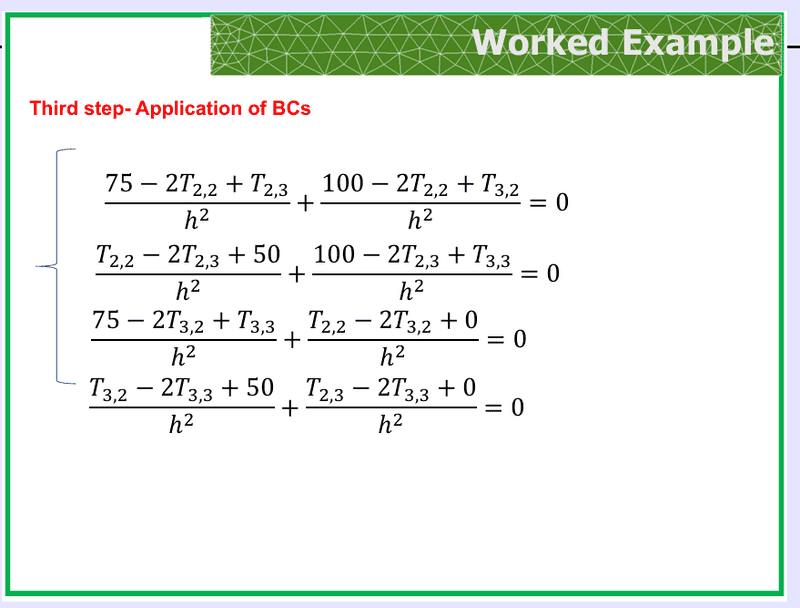 Worked Example

Third step- Application of BCs

$\frac{75 - 2T_{2,2} + T_{2,3}}{h^2} + \frac{100 - 2T_{2,2} + T_{3,2}}{h^2} = 0$

$\frac{T_{2,2} - 2T_{2,3} + 50}{h^2} + \frac{100 - 2T_{2,3} + T_{3,3}}{h^2} = 0$

$\frac{75 - 2T_{3,2} + T_{3,3}}{h^2} + \frac{T_{2,2} - 2T_{3,2} + 0}{h^2} = 0$

$\frac{T_{3,2} - 2T_{3,3} + 50}{h^2} + \frac{T_{2,3} - 2T_{3,3} + 0}{h^2} = 0$